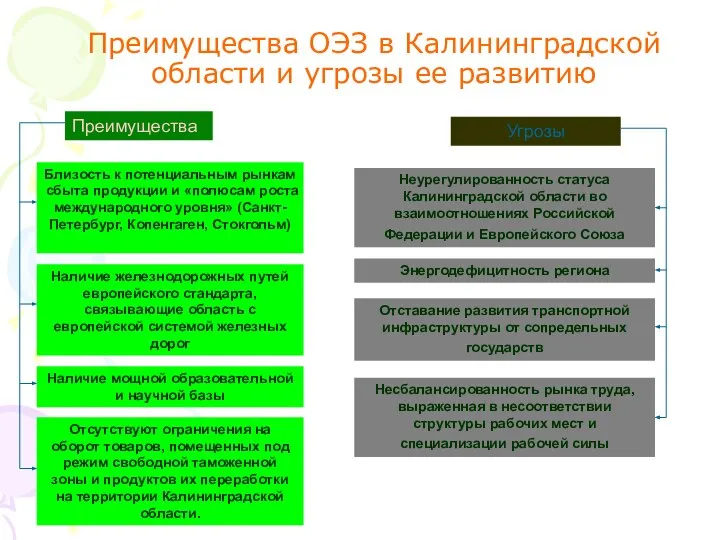 Преимущества ОЭЗ в Калининградской области и угрозы ее развитию

Преимущества

Близость к потенциальным рынкам сбыта продукции и «полюсам роста международного уровня» (Санкт-Петербург, Копенгаген, Стокгольм)

Наличие железнодорожных путей европейского стандарта, связывающие область с европейской системой железных дорог

Наличие мощной образовательной и научной базы

Отсутствуют ограничения на оборот товаров, помещенных под режим свободной таможенной зоны и продуктов их переработки на территории Калининградской области.

Угрозы

Неурегулированность статуса Калининградской области во взаимоотношениях Российской Федерации и Европейского Союза

Энергодефицитность региона

Отставание развития транспортной инфраструктуры от сопредельных государств

Несбалансированность рынка труда, выраженная в несоответствии структуры рабочих мест и специализации рабочей силы